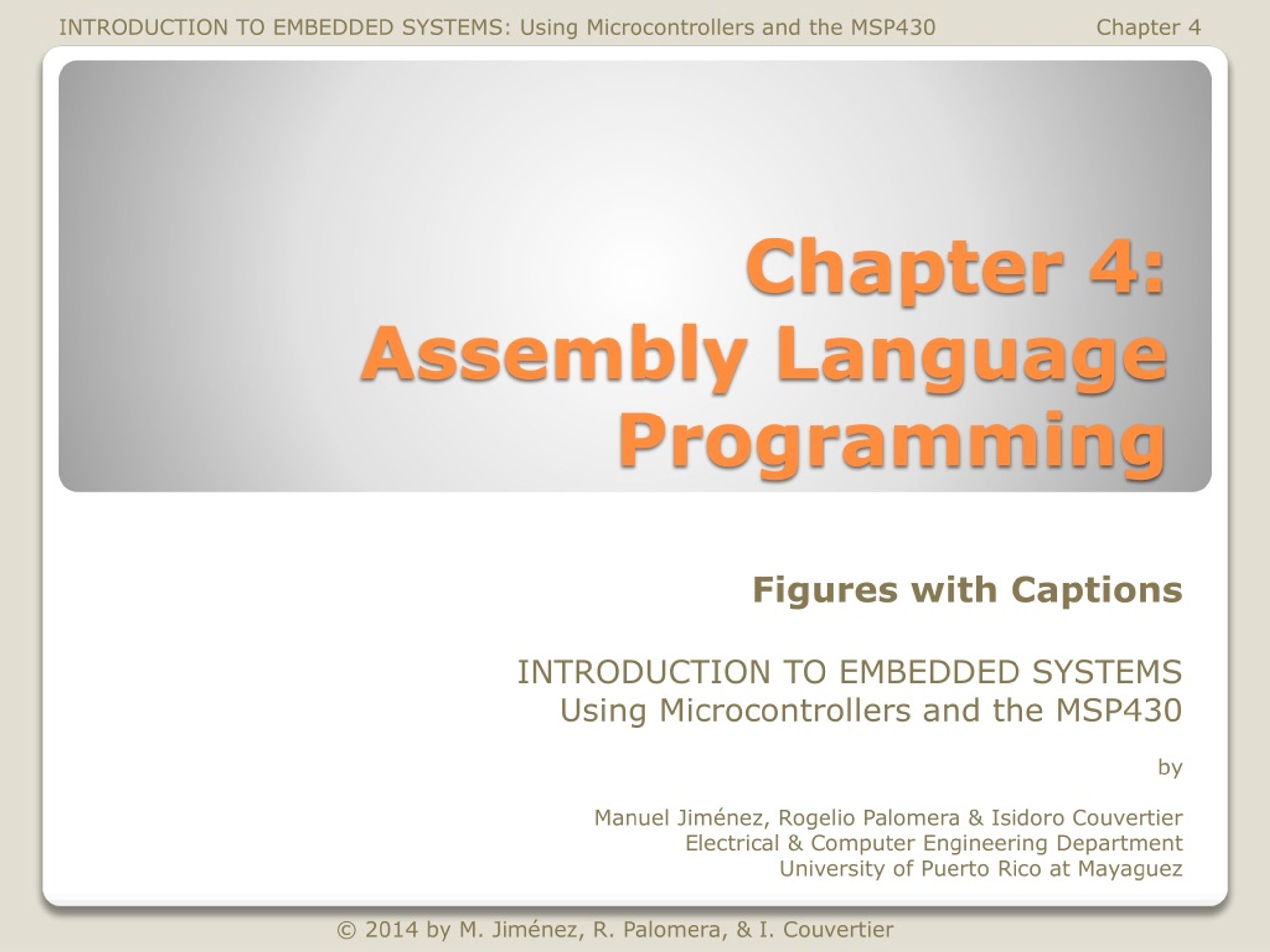 INTRODUCTION TO EMBEDDED SYSTEMS: Using Microcontrollers and the MSP430 Chapter 4

Chapter 4: Assembly Language Programming

Figures with Captions

INTRODUCTION TO EMBEDDED SYSTEMS
Using Microcontrollers and the MSP430

by

Manuel Jiménez, Rogelio Palomera & Isidoro Couvertier
Electrical & Computer Engineering Department
University of Puerto Rico at Mayaguez

© 2014 by M. Jiménez, R. Palomera, & I. Couvertier